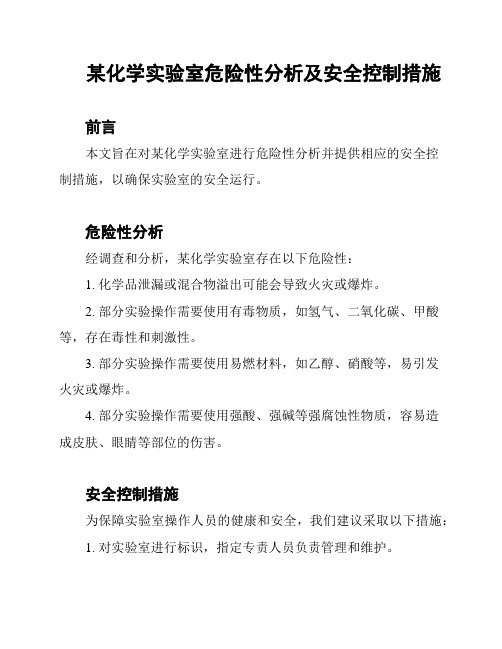 某化学实验室危险性分析及安全控制措施

前言

本文旨在对某化学实验室进行危险性分析并提供相应的安全控制措施，以确保实验室的安全运行。

危险性分析

经调查和分析，某化学实验室存在以下危险性：

1. 化学品泄漏或混合物溢出可能会导致火灾或爆炸。

2. 部分实验操作需要使用有毒物质，如氢气、二氧化碳、甲酸等，存在毒性和刺激性。

3. 部分实验操作需要使用易燃材料，如乙醇、硝酸等，易引发火灾或爆炸。

4. 部分实验操作需要使用强酸、强碱等强腐蚀性物质，容易造成皮肤、眼睛等部位的伤害。

安全控制措施

为保障实验室操作人员的健康和安全，我们建议采取以下措施：

1. 对实验室进行标识，指定专责人员负责管理和维护。